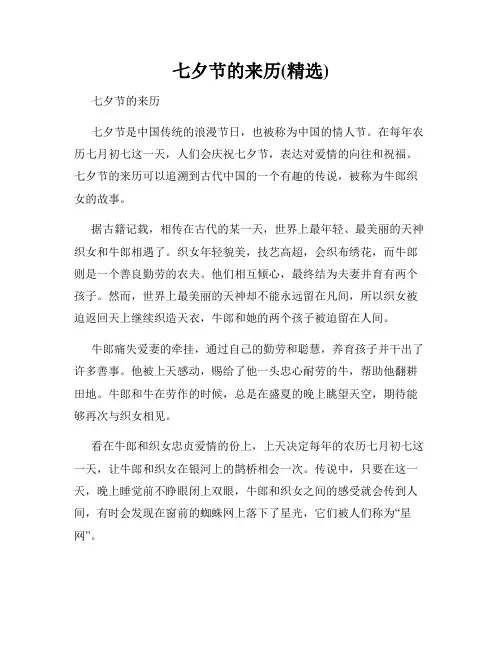 七夕节的来历(精选)

七夕节的来历

七夕节是中国传统的浪漫节日，也被称为中国的情人节。在每年农历七月初七这一天，人们会庆祝七夕节，表达对爱情的向往和祝福。七夕节的来历可以追溯到古代中国的一个有趣的传说，被称为牛郎织女的故事。

据古籍记载，相传在古代的某一天，世界上最年轻、最美丽的天神织女和牛郎相遇了。织女年轻貌美，技艺高超，会织布绣花，而牛郎则是一个善良勤劳的农夫。他们相互倾心，最终结为夫妻并育有两个孩子。然而，世界上最美丽的天神却不能永远留在凡间，所以织女被迫返回天上继续织造天衣，牛郎和她的两个孩子被迫留在人间。

牛郎痛失爱妻的牵挂，通过自己的勤劳和聪慧，养育孩子并干出了许多善事。他被上天感动，赐给了他一头忠心耐劳的牛，帮助他翻耕田地。牛郎和牛在劳作的时候，总是在盛夏的晚上眺望天空，期待能够再次与织女相见。

看在牛郎和织女忠贞爱情的份上，上天决定每年的农历七月初七这一天，让牛郎和织女在银河上的鹊桥相会一次。传说中，只要在这一天，晚上睡觉前不睁眼闭上双眼，牛郎和织女之间的感受就会传到人间，有时会发现在窗前的蜘蛛网上落下了星光，它们被人们称为“星网”。